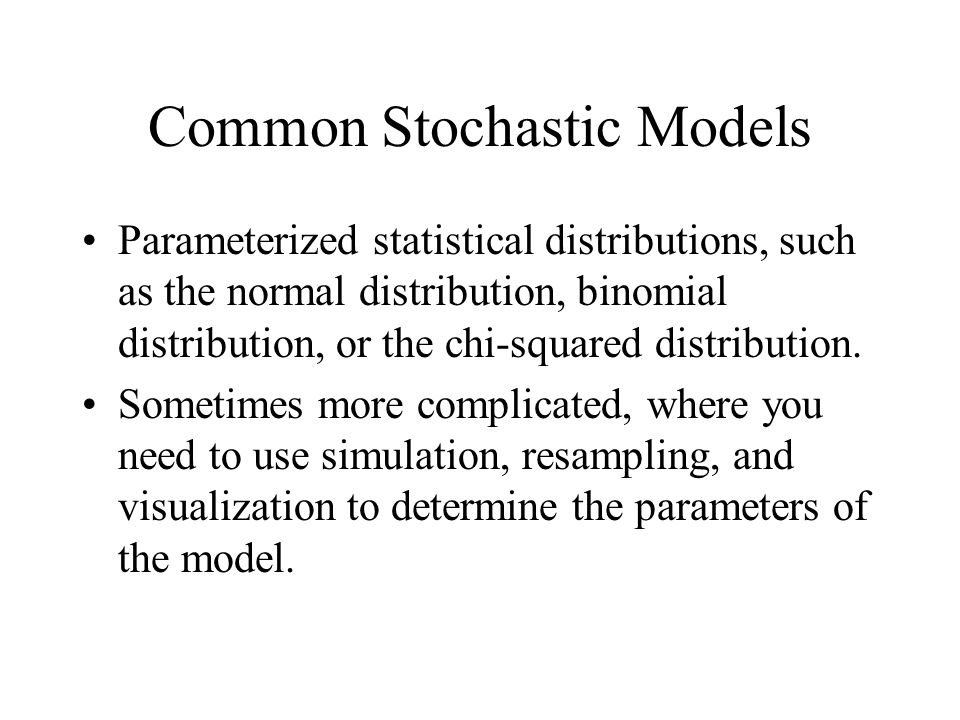 Common Stochastic Models

• Parameterized statistical distributions, such as the normal distribution, binomial distribution, or the chi-squared distribution.

• Sometimes more complicated, where you need to use simulation, resampling, and visualization to determine the parameters of the model.